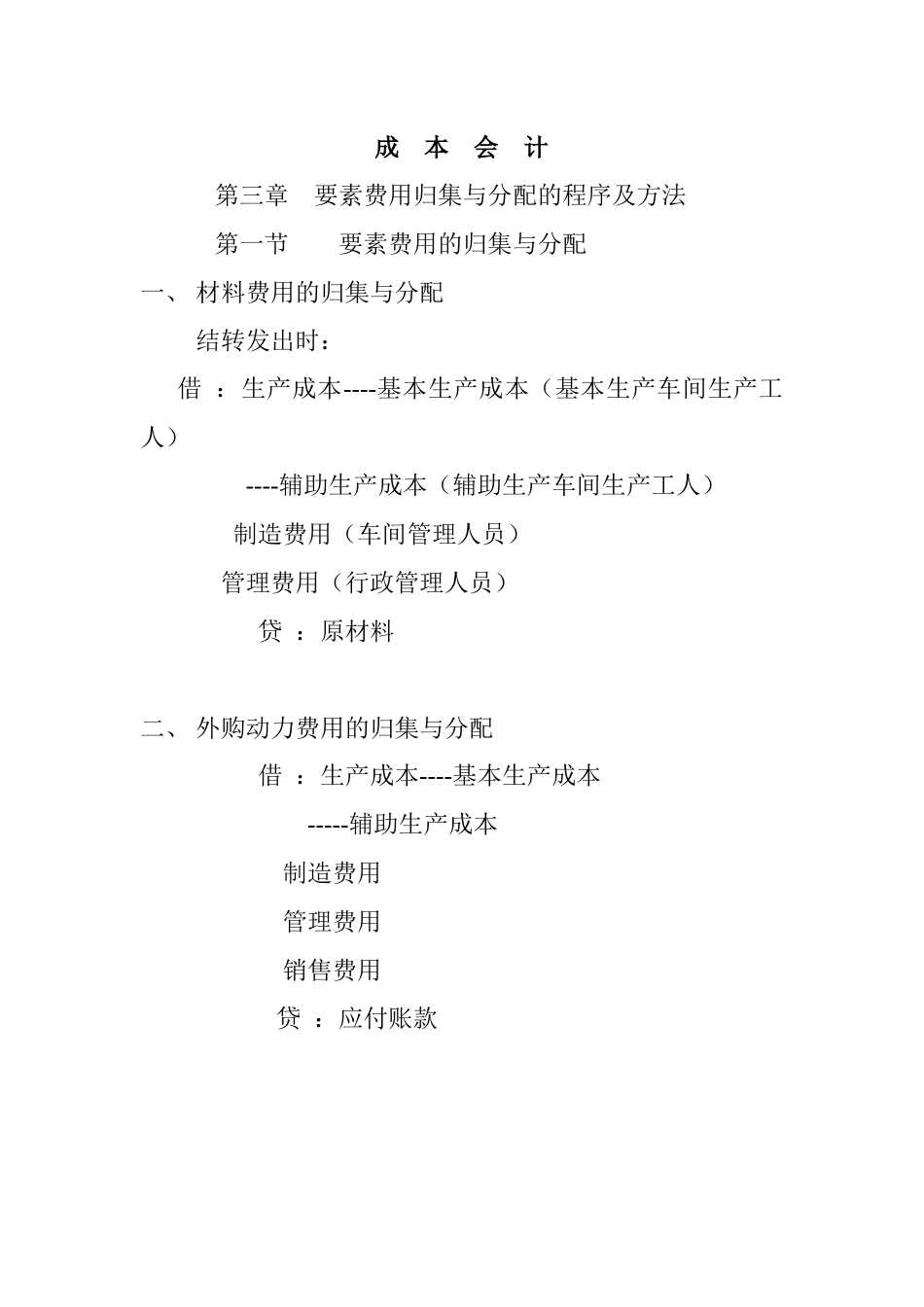 成 本 会 计

第三章 要素费用归集与分配的程序及方法

第一节 要素费用的归集与分配

一、 材料费用的归集与分配

结转发出时：

借 ：生产成本----基本生产成本（基本生产车间生产工人）

----辅助生产成本（辅助生产车间生产工人）

制造费用（车间管理人员）

管理费用（行政管理人员）

贷 ：原材料

二、 外购动力费用的归集与分配

借 ：生产成本----基本生产成本

-----辅助生产成本

制造费用

管理费用

销售费用

贷 ：应付账款